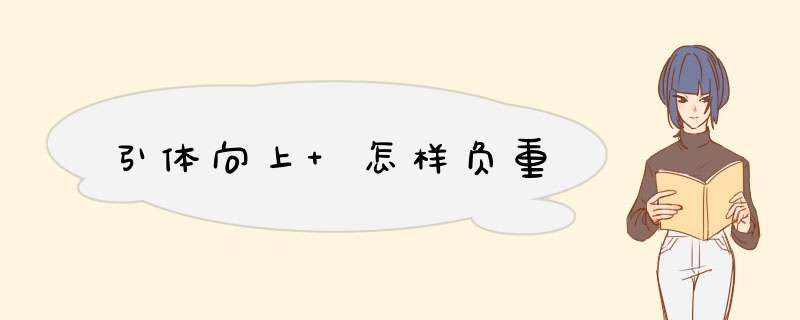 引体向上+ 怎样负重